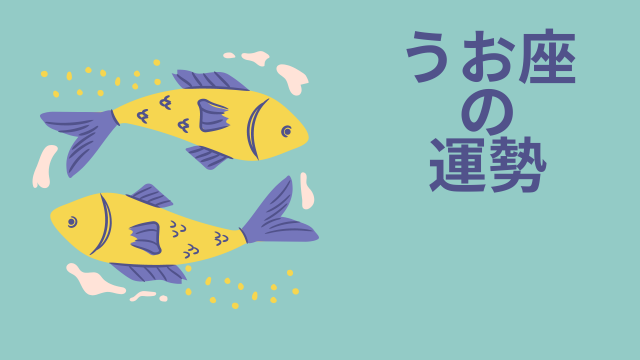 うお座
の
運勢